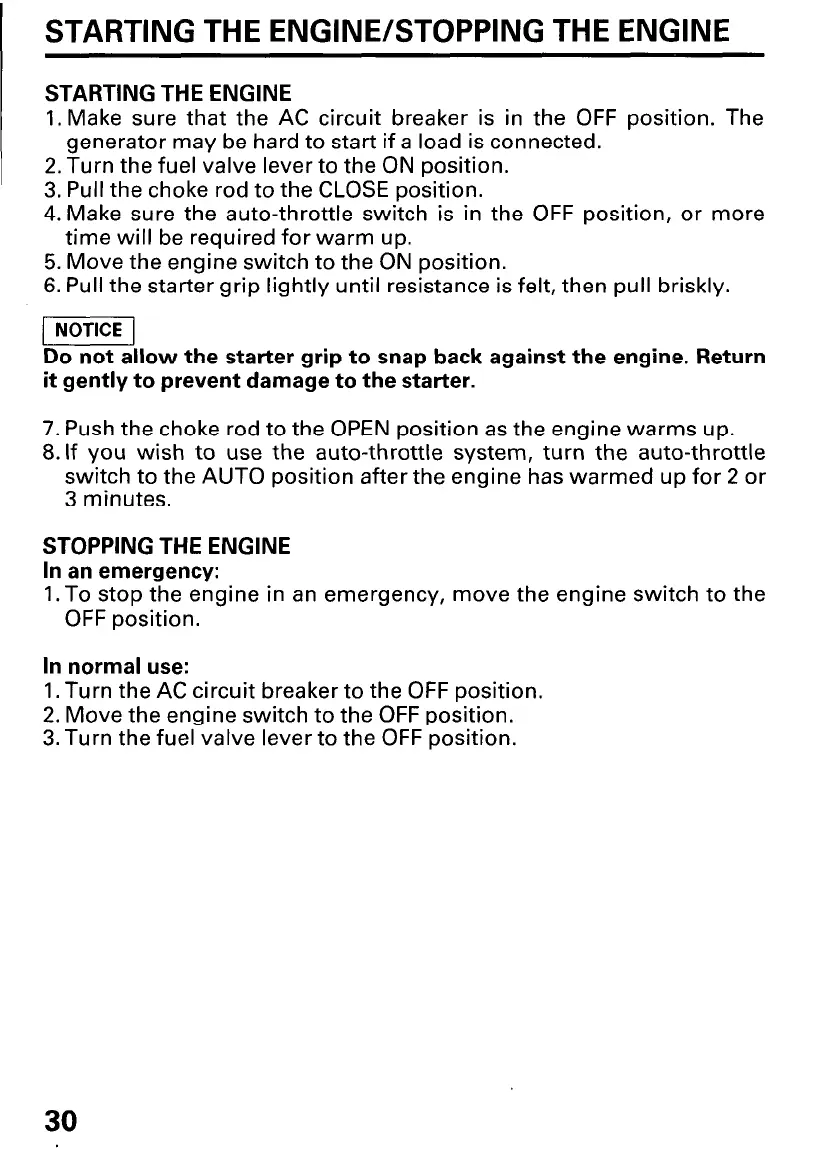 STARTING THE ENGINE/STOPPING THE ENGINE

STARTING THE ENGINE
1. Make sure that the AC circuit breaker is in the OFF position. The generator may be hard to start if a load is connected.
2. Turn the fuel valve lever to the ON position.
3. Pull the choke rod to the CLOSE position.
4. Make sure the auto-throttle switch is in the OFF position, or more time will be required for warm up.
5. Move the engine switch to the ON position.
6. Pull the starter grip lightly until resistance is felt, then pull briskly.

NOTICE
Do not allow the starter grip to snap back against the engine. Return it gently to prevent damage to the starter.

7. Push the choke rod to the OPEN position as the engine warms up.
8. If you wish to use the auto-throttle system, turn the auto-throttle switch to the AUTO position after the engine has warmed up for 2 or 3 minutes.

STOPPING THE ENGINE
In an emergency:
1. To stop the engine in an emergency, move the engine switch to the OFF position.

In normal use:
1. Turn the AC circuit breaker to the OFF position.
2. Move the engine switch to the OFF position.
3. Turn the fuel valve lever to the OFF position.

30